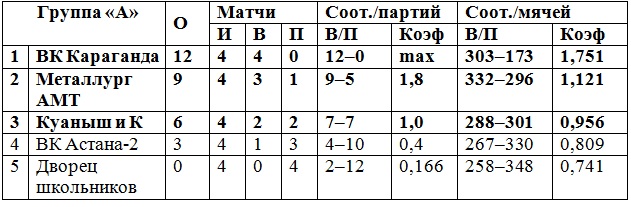 | | Группа «А» | О | Матчи | | | Соот./партий | | Соот./мячей | |
|---|---|---|---|---|---|---|---|---|---|
| | | | И | В | П | В/П | Коэф | В/П | Коэф |
| 1 | ВК Караганда | 12 | 4 | 4 | 0 | 12–0 | max | 303–173 | 1,751 |
| 2 | Металлург АМТ | 9 | 4 | 3 | 1 | 9–5 | 1,8 | 332–296 | 1,121 |
| 3 | Куаныш и К | 6 | 4 | 2 | 2 | 7–7 | 1,0 | 288–301 | 0,956 |
| 4 | ВК Астана-2 | 3 | 4 | 1 | 3 | 4–10 | 0,4 | 267–330 | 0,809 |
| 5 | Дворец школьников | 0 | 4 | 0 | 4 | 2–12 | 0,166 | 258–348 | 0,741 |